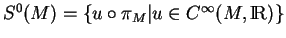 $S^0(M) = \{u \circ \pi_M | u \in C^\infty(M, \mathbb{R})\}$